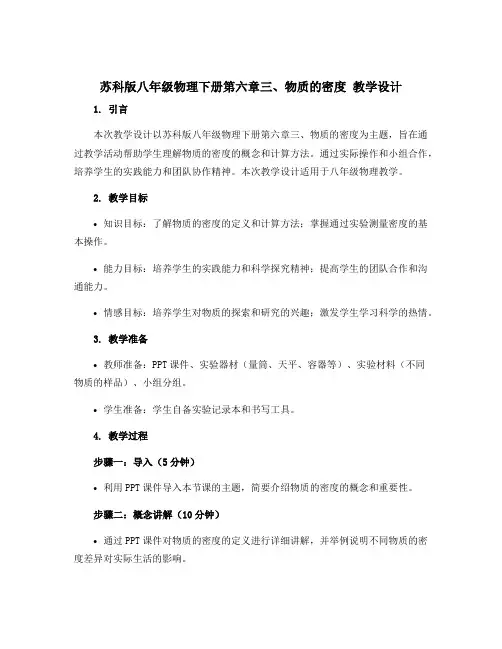 苏科版八年级物理下册第六章三、物质的密度 教学设计

1. 引言

本次教学设计以苏科版八年级物理下册第六章三、物质的密度为主题，旨在通过教学活动帮助学生理解物质的密度的概念和计算方法。通过实际操作和小组合作，培养学生的实践能力和团队协作精神。本次教学设计适用于八年级物理教学。

2. 教学目标

• 知识目标：了解物质的密度的定义和计算方法；掌握通过实验测量密度的基本操作。

• 能力目标：培养学生的实践能力和科学探究精神；提高学生的团队合作和沟通能力。

• 情感目标：培养学生对物质的探索和研究的兴趣；激发学生学习科学的热情。

3. 教学准备

• 教师准备：PPT 课件、实验器材（量筒、天平、容器等）、实验材料（不同物质的样品）、小组分组。

• 学生准备：学生自备实验记录本和书写工具。

4. 教学过程

步骤一：导入（5 分钟）

• 利用 PPT 课件导入本节课的主题，简要介绍物质的密度的概念和重要性。

步骤二：概念讲解（10 分钟）

• 通过 PPT 课件对物质的密度的定义进行详细讲解，并举例说明不同物质的密度差异对实际生活的影响。